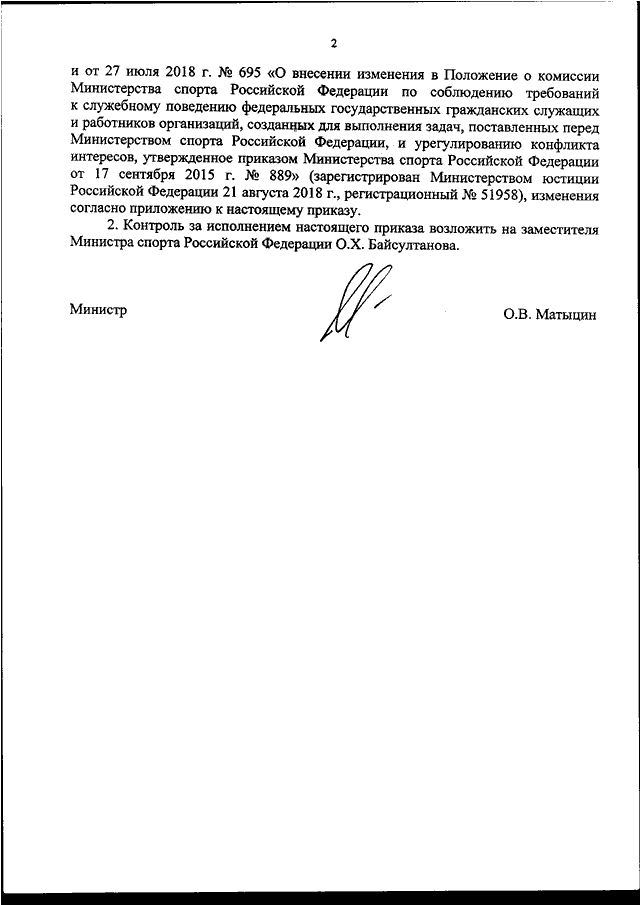 2

и от 27 июля 2018 г. № 695 «О внесении изменения в Положение о комиссии Министерства спорта Российской Федерации по соблюдению требований к служебному поведению федеральных государственных гражданских служащих и работников организаций, созданных для выполнения задач, поставленных перед Министерством спорта Российской Федерации, и урегулированию конфликта интересов, утвержденное приказом Министерства спорта Российской Федерации от 17 сентября 2015 г. № 889» (зарегистрирован Министерством юстиции Российской Федерации 21 августа 2018 г., регистрационный № 51958), изменения согласно приложению к настоящему приказу.

2. Контроль за исполнением настоящего приказа возложить на заместителя Министра спорта Российской Федерации О.Х. Байсултанова.

Министр

О.В. Матыцин